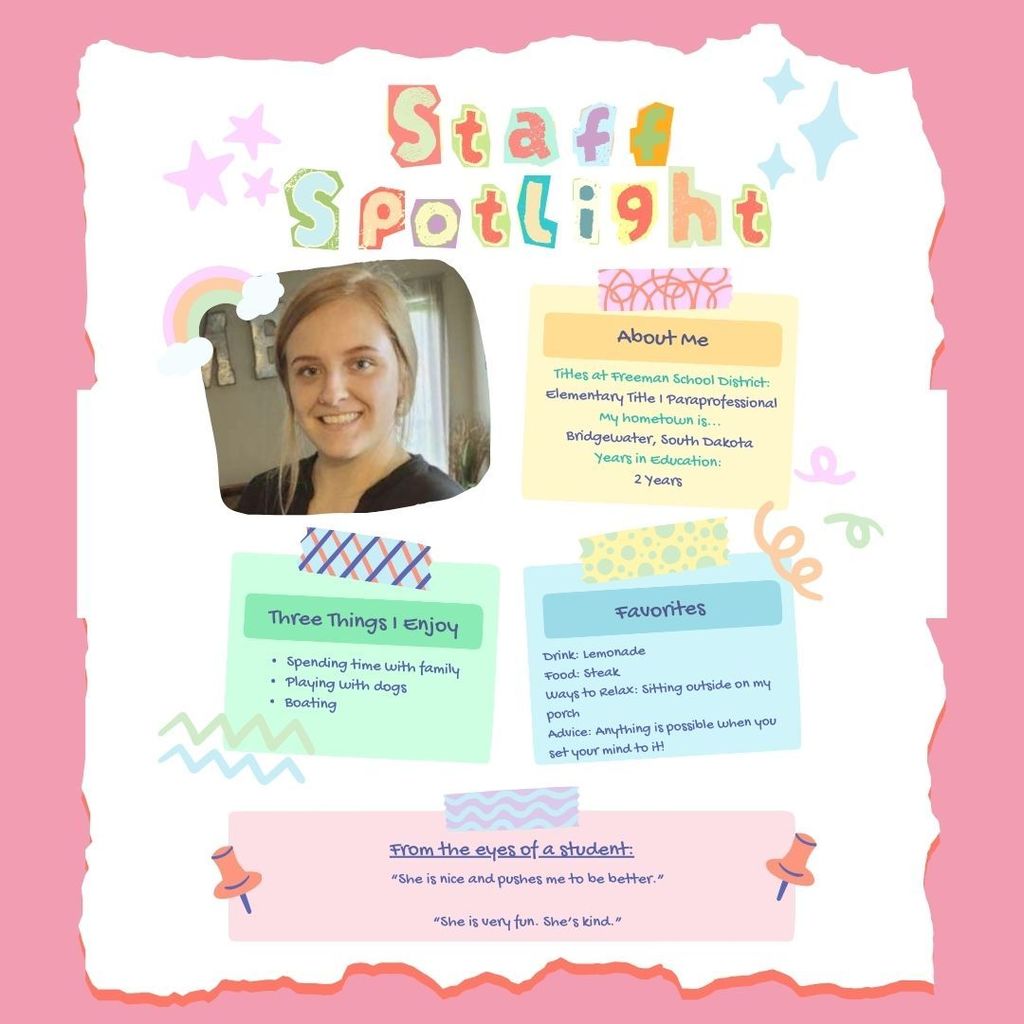 Staff Spotlight

About Me

Titles at Freeman School District:
Elementary Title I Paraprofessional
My hometown is...
Bridgewater, South Dakota
Years in Education:
2 Years

Three Things I Enjoy

• Spending time with family
• Playing with dogs
• Boating

Favorites

Drink: Lemonade
Food: Steak
Ways to Relax: Sitting outside on my porch
Advice: Anything is possible when you set your mind to it!

From the eyes of a student:

"She is nice and pushes me to be better."

"She is very fun. She's kind."